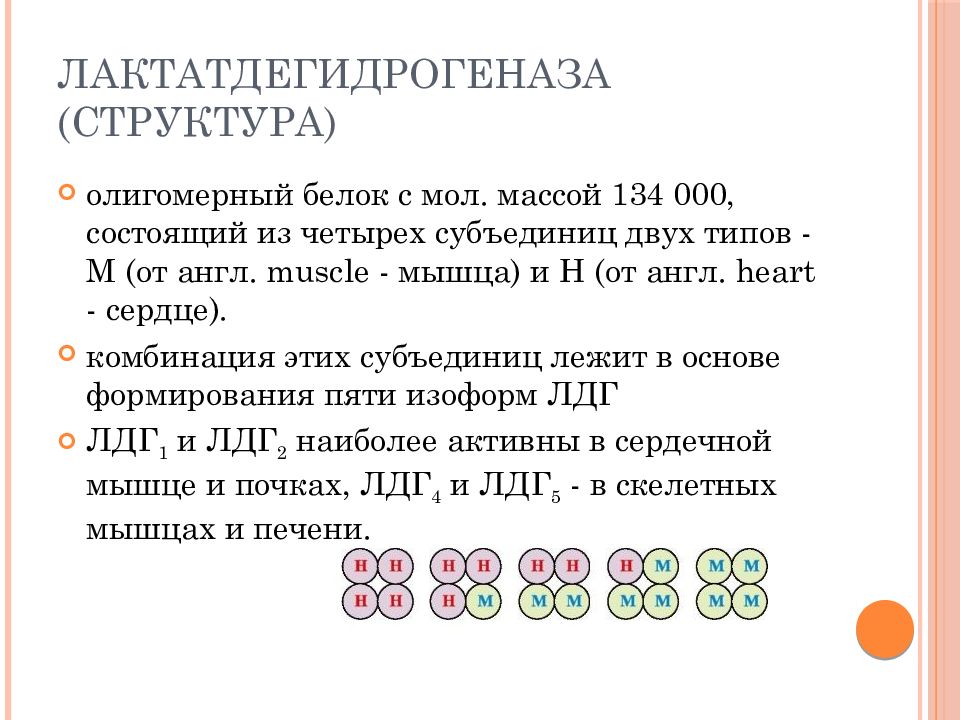 ЛАКТАТДЕГИДРОГЕНАЗА (СТРУКТУРА)

олигомерный белок с мол. массой 134 000, состоящий из четырех субъединиц двух типов - М (от англ. muscle - мышца) и Н (от англ. heart - сердце).

комбинация этих субъединиц лежит в основе формирования пяти изоформ ЛДГ

ЛДГ$_1$ и ЛДГ$_2$ наиболее активны в сердечной мышце и почках, ЛДГ$_4$ и ЛДГ$_5$ - в скелетных мышцах и печени.

H H H H
H H H M
H H M M
H M M M
M M M M